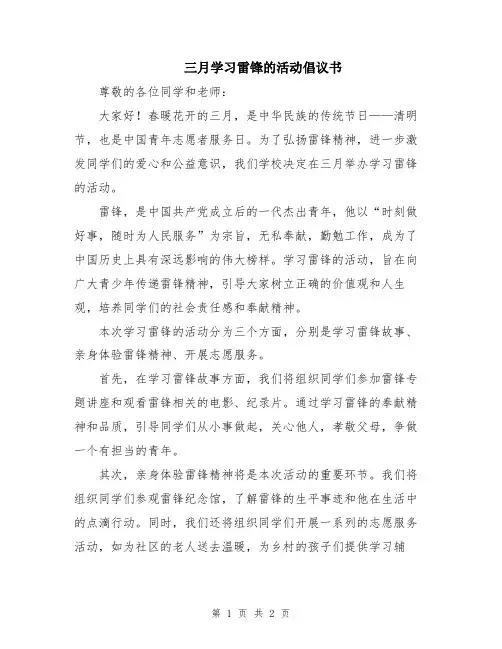 三月学习雷锋的活动倡议书

尊敬的各位同学和老师：

大家好！春暖花开的三月，是中华民族的传统节日——清明节，也是中国青年志愿者服务日。为了弘扬雷锋精神，进一步激发同学们的爱心和公益意识，我们学校决定在三月举办学习雷锋的活动。

雷锋，是中国共产党成立后的一代杰出青年，他以“时刻做好事，随时为人民服务”为宗旨，无私奉献，勤勉工作，成为了中国历史上具有深远影响的伟大榜样。学习雷锋的活动，旨在向广大青少年传递雷锋精神，引导大家树立正确的价值观和人生观，培养同学们的社会责任感和奉献精神。

本次学习雷锋的活动分为三个方面，分别是学习雷锋故事、亲身体验雷锋精神、开展志愿服务。

首先，在学习雷锋故事方面，我们将组织同学们参加雷锋专题讲座和观看雷锋相关的电影、纪录片。通过学习雷锋的奉献精神和品质，引导同学们从小事做起，关心他人，孝敬父母，争做一个有担当的青年。

其次，亲身体验雷锋精神将是本次活动的重要环节。我们将组织同学们参观雷锋纪念馆，了解雷锋的生平事迹和他在生活中的点滴行动。同时，我们还将组织同学们开展一系列的志愿服务活动，如为社区的老人送去温暖，为乡村的孩子们提供学习辅

第 1 页 共 2 页